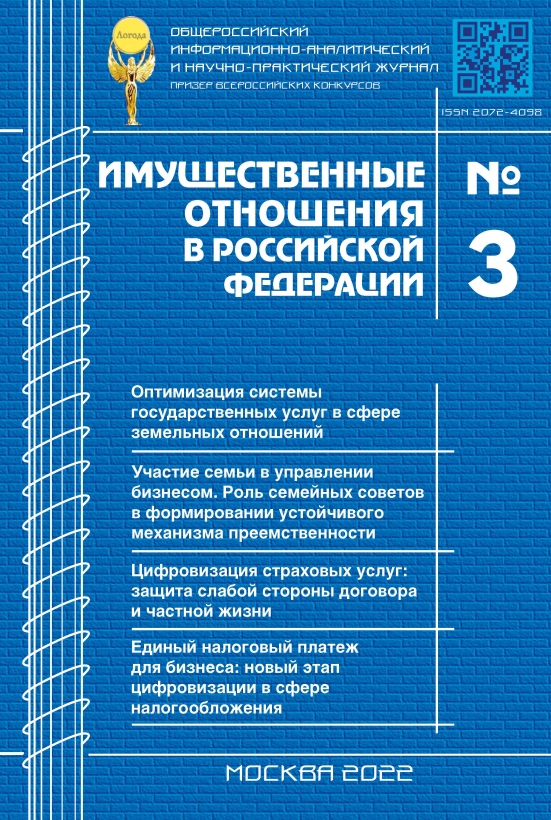 Логода

ОБЩЕРОССИЙСКИЙ ИНФОРМАЦИОННО-АНАЛИТИЧЕСКИЙ И НАУЧНО-ПРАКТИЧЕСКИЙ ЖУРНАЛ
ПРИЗЕР ВСЕРОССИЙСКИХ КОНКУРСОВ

ISSN 2072-4098

ИМУЩЕСТВЕННЫЕ ОТНОШЕНИЯ В РОССИЙСКОЙ ФЕДЕРАЦИИ

№ 3

Оптимизация системы государственных услуг в сфере земельных отношений

Участие семьи в управлении бизнесом. Роль семейных советов в формировании устойчивого механизма преемственности

Цифровизация страховых услуг: защита слабой стороны договора и частной жизни

Единый налоговый платеж для бизнеса: новый этап цифровизации в сфере налогообложения

МОСКВА 2022